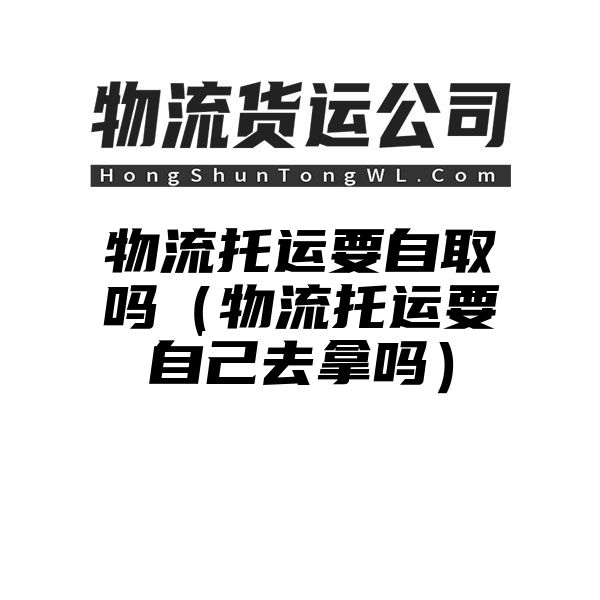 物流货运公司

HongShunTongWL.Com

物流托运要自取吗（物流托运要自己去拿吗）